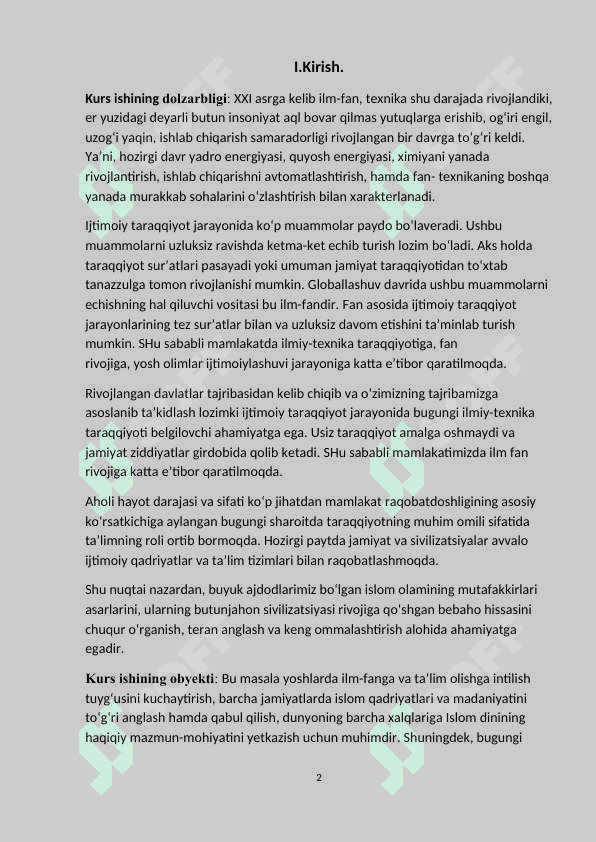 I.Kirish.

Kurs ishining dolzarbligi: XXI asrga kelib ilm-fan, texnika shu darajada rivojlandiki, er yuzidagi deyarli butun insoniyat aql bovar qilmas yutuqlarga erishib, ogʻiri engil, uzogʻi yaqin, ishlab chiqarish samaradorligi rivojlangan bir davrga toʻgʻri keldi. Yaʼni, hozirgi davr yadro energiyasi, quyosh energiyasi, ximiyani yanada rivojlantirish, ishlab chiqarishni avtomatlashtirish, hamda fan- texnikaning boshqa yanada murakkab sohalarini oʻzlashtirish bilan xarakterlanadi.

Ijtimoiy taraqqiyot jarayonida koʻp muammolar paydo boʻlaveradi. Ushbu muammolarni uzluksiz ravishda ketma-ket echib turish lozim boʻladi. Aks holda taraqqiyot surʼatlari pasayadi yoki umuman jamiyat taraqqiyotidan toʻxtab tanazzulga tomon rivojlanishi mumkin. Globallashuv davrida ushbu muammolarni echishning hal qiluvchi vositasi bu ilm-fandir. Fan asosida ijtimoiy taraqqiyot jarayonlarining tez surʼatlar bilan va uzluksiz davom etishini taʼminlab turish mumkin. SHu sababli mamlakatda ilmiy-texnika taraqqiyotiga, fan rivojiga, yosh olimlar ijtimoiylashuvi jarayoniga katta eʼtibor qaratilmoqda.

Rivojlangan davlatlar tajribasidan kelib chiqib va oʻzimizning tajribamizga asoslanib taʼkidlash lozimki ijtimoiy taraqqiyot jarayonida bugungi ilmiy-texnika taraqqiyoti belgilovchi ahamiyatga ega. Usiz taraqqiyot amalga oshmaydi va jamiyat ziddiyatlar girdobida qolib ketadi. SHu sababli mamlakatimizda ilm fan rivojiga katta eʼtibor qaratilmoqda.

Aholi hayot darajasi va sifati koʻp jihatdan mamlakat raqobatdoshligining asosiy koʻrsatkichiga aylangan bugungi sharoitda taraqqiyotning muhim omili sifatida taʼlimning roli ortib bormoqda. Hozirgi paytda jamiyat va sivilizatsiyalar avvalo ijtimoiy qadriyatlar va taʼlim tizimlari bilan raqobatlashmoqda.

Shu nuqtai nazardan, buyuk ajdodlarimiz boʻlgan islom olamining mutafakkirlari asarlarini, ularning butunjahon sivilizatsiyasi rivojiga qoʻshgan bebaho hissasini chuqur oʻrganish, teran anglash va keng ommalashtirish alohida ahamiyatga egadir.

Kurs ishining obyekti: Bu masala yoshlarda ilm-fanga va taʼlim olishga intilish tuygʻusini kuchaytirish, barcha jamiyatlarda islom qadriyatlari va madaniyatini toʻgʻri anglash hamda qabul qilish, dunyoning barcha xalqlariga Islom dinining haqiqiy mazmun-mohiyatini yetkazish uchun muhimdir. Shuningdek, bugungi

2